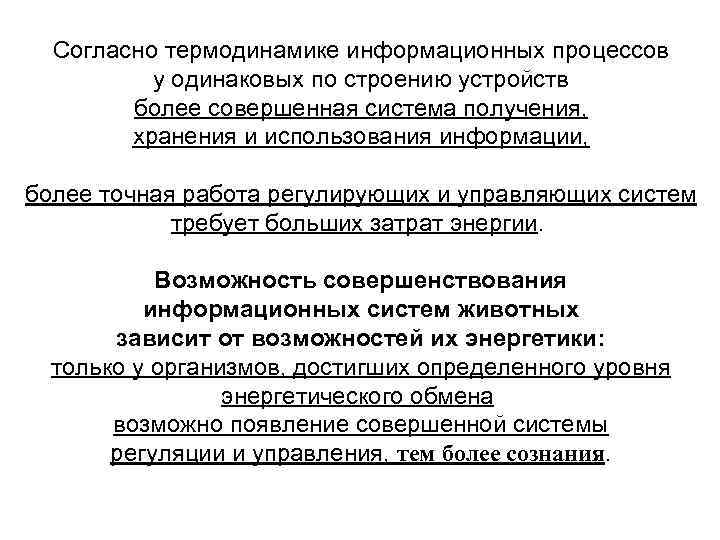 Согласно термодинамике информационных процессов у одинаковых по строению устройств более совершенная система получения, хранения и использования информации,

более точная работа регулирующих и управляющих систем требует больших затрат энергии.

Возможность совершенствования информационных систем животных зависит от возможностей их энергетики: только у организмов, достигших определенного уровня энергетического обмена возможно появление совершенной системы регуляции и управления, тем более сознания.